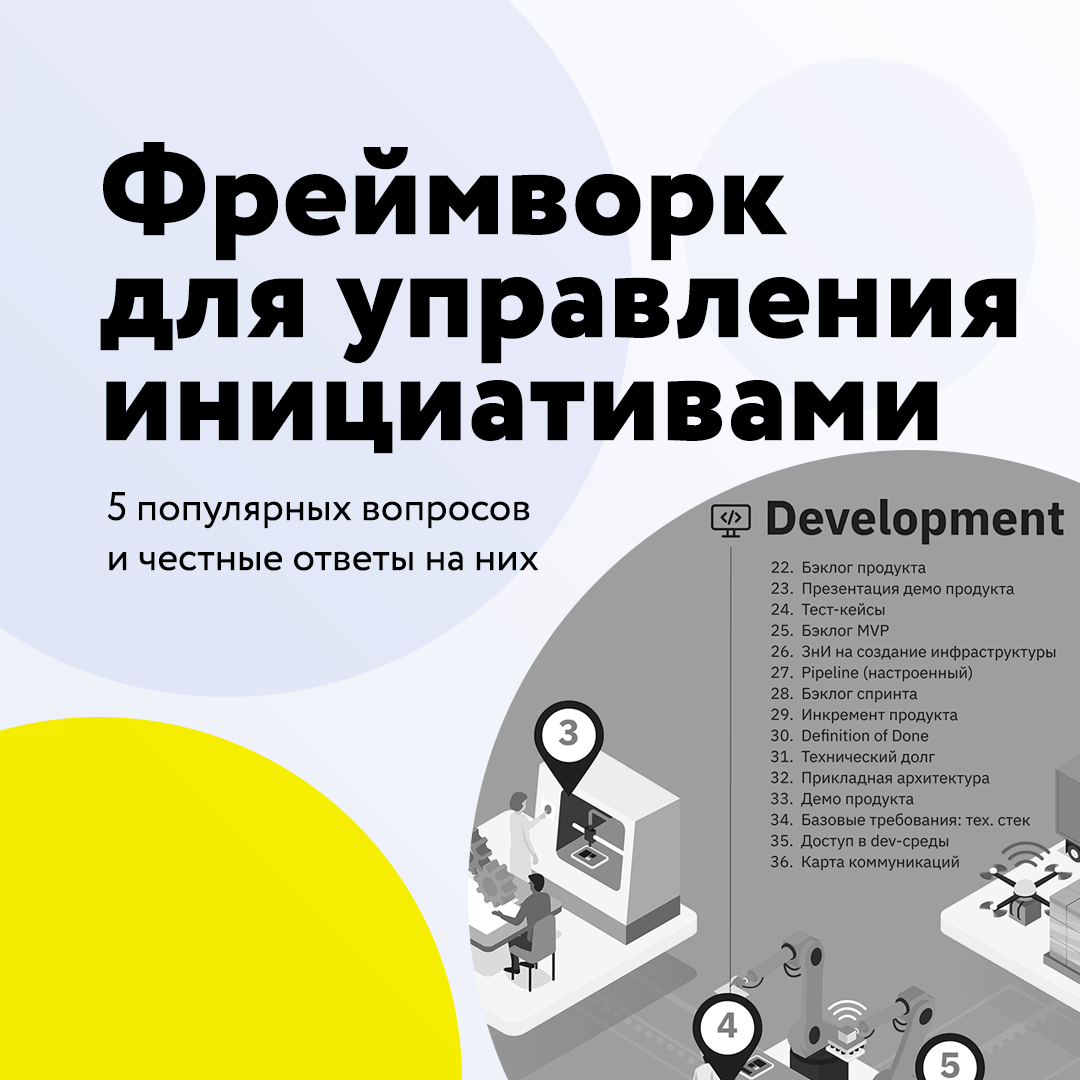 Фреймворк для управления инициативами

5 популярных вопросов и честные ответы на них

Development

22. Бэклог продукта
23. Презентация демо продукта
24. Тест-кейсы
25. Бэклог MVP
26. ЗнИ на создание инфраструктуры
27. Pipeline (настроенный)
28. Бэклог спринта
29. Инкремент продукта
30. Definition of Done
31. Технический долг
32. Прикладная архитектура
33. Демо продукта
34. Базовые требования: тех. стек
35. Доступ в dev-среды
36. Карта коммуникаций

3

4

5